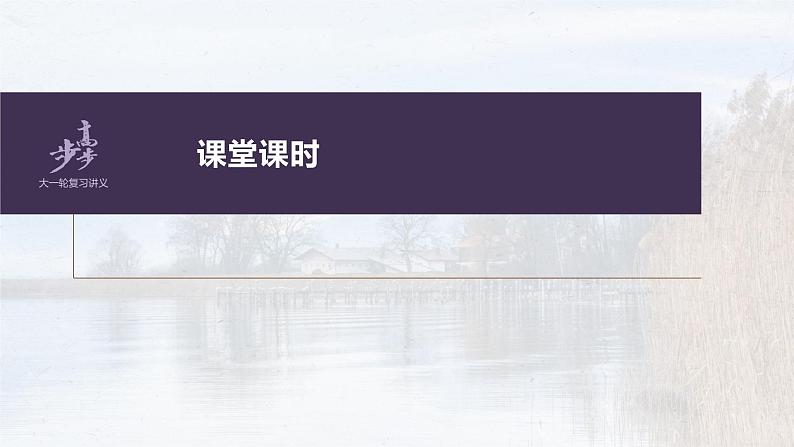 步步高
大一轮复习讲义

课堂课时